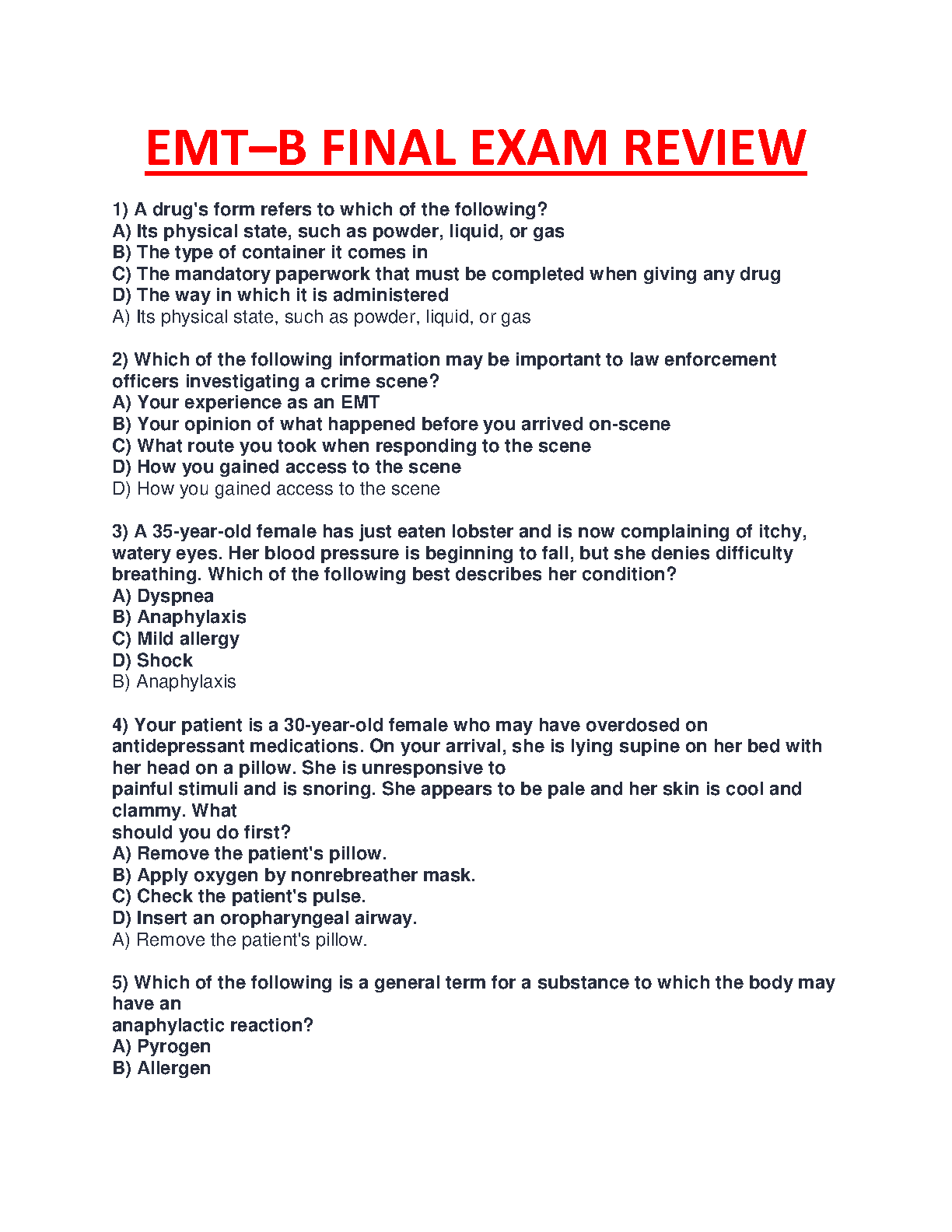 EMT–B FINAL EXAM REVIEW

1) A drug's form refers to which of the following?
A) Its physical state, such as powder, liquid, or gas
B) The type of container it comes in
C) The mandatory paperwork that must be completed when giving any drug
D) The way in which it is administered
A) Its physical state, such as powder, liquid, or gas

2) Which of the following information may be important to law enforcement officers investigating a crime scene?
A) Your experience as an EMT
B) Your opinion of what happened before you arrived on-scene
C) What route you took when responding to the scene
D) How you gained access to the scene
D) How you gained access to the scene

3) A 35-year-old female has just eaten lobster and is now complaining of itchy, watery eyes. Her blood pressure is beginning to fall, but she denies difficulty breathing. Which of the following best describes her condition?
A) Dyspnea
B) Anaphylaxis
C) Mild allergy
D) Shock
B) Anaphylaxis

4) Your patient is a 30-year-old female who may have overdosed on antidepressant medications. On your arrival, she is lying supine on her bed with her head on a pillow. She is unresponsive to painful stimuli and is snoring. She appears to be pale and her skin is cool and clammy. What should you do first?
A) Remove the patient's pillow.
B) Apply oxygen by nonrebreather mask.
C) Check the patient's pulse.
D) Insert an oropharyngeal airway.
A) Remove the patient's pillow.

5) Which of the following is a general term for a substance to which the body may have an anaphylactic reaction?
A) Pyrogen
B) Allergen